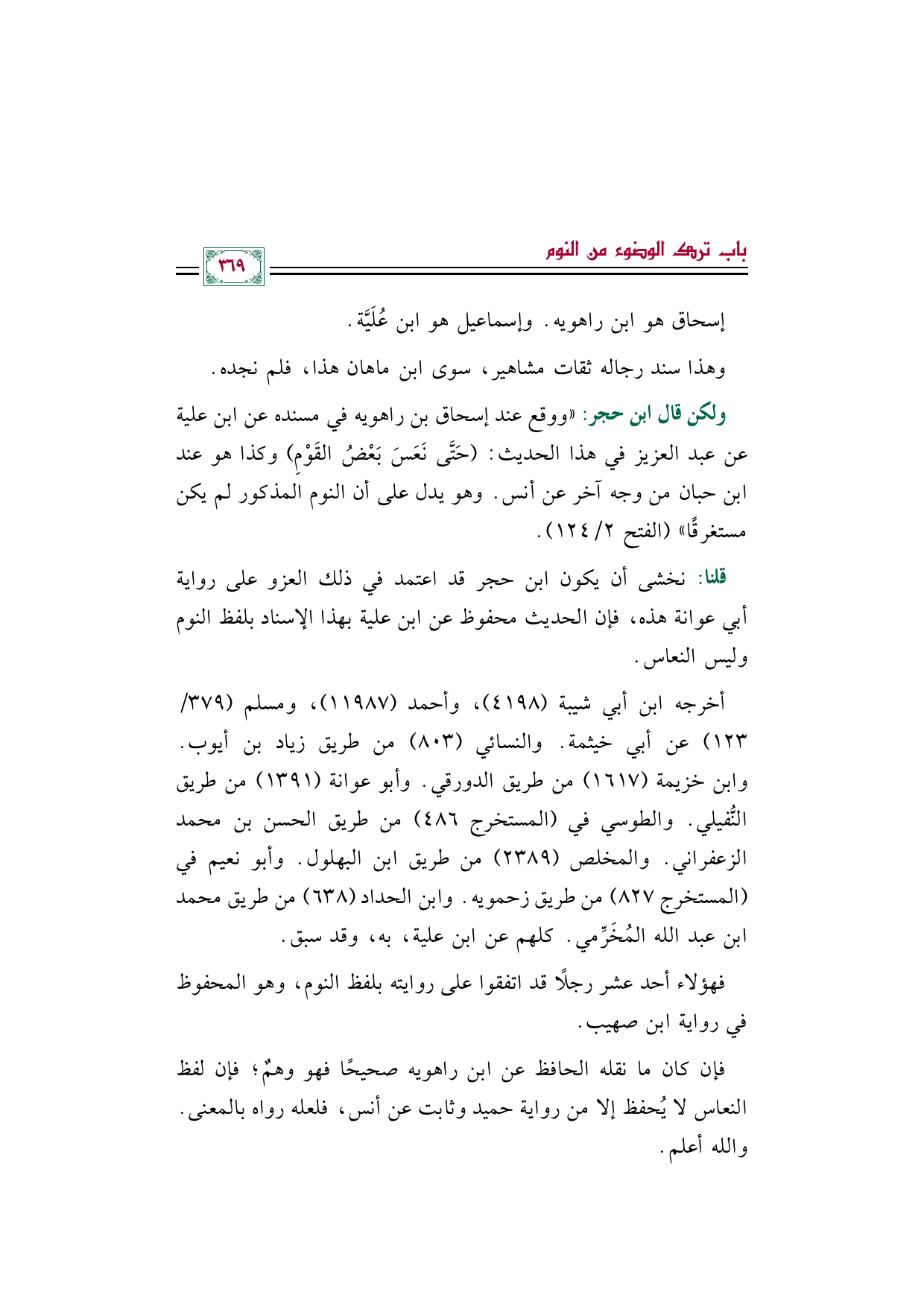 باب ترك الوضوء من النوم ٣٦٩

إسحاق هو ابن راهويه. وإسماعيل هو ابن عُلَيَّة.

وهذا سند رجاله ثقات مشاهير، سوى ابن ماهان هذا، فلم نجده.

ولكن قال ابن حجر: «ووقع عند إسحاق بن راهويه في مسنده عن ابن علية عن عبد العزيز في هذا الحديث: (حَتَّى نَعَسَ بَعْضُ القَوْمِ) وكذا هو عند ابن حبان من وجه آخر عن أنس. وهو يدل على أن النوم المذكور لم يكن مستغرقًا» (الفتح ٢/ ١٢٤).

قلنا: نخشى أن يكون ابن حجر قد اعتمد في ذلك العزو على رواية أبي عوانة هذه، فإن الحديث محفوظ عن ابن علية بهذا الإسناد بلفظ النوم وليس النعاس.

أخرجه ابن أبي شيبة (٤١٩٨)، وأحمد (١١٩٨٧)، ومسلم (٣٧٩/ ١٢٣) عن أبي خيثمة. والنسائي (٨٠٣) من طريق زياد بن أيوب. وابن خزيمة (١٦١٧) من طريق الدورقي. وأبو عوانة (١٣٩١) من طريق النُّفيلي. والطوسي في (المستخرج ٤٨٦) من طريق الحسن بن محمد الزعفراني. والمخلص (٢٣٨٩) من طريق ابن البهلول. وأبو نعيم في (المستخرج ٨٢٧) من طريق زحمويه. وابن الحداد (٦٣٨) من طريق محمد ابن عبد الله المُخَرِّمي. كلهم عن ابن علية، به، وقد سبق.

فهؤلاء أحد عشر رجلًا قد اتفقوا على روايته بلفظ النوم، وهو المحفوظ في رواية ابن صهيب.

فإن كان ما نقله الحافظ عن ابن راهويه صحيحًا فهو وهمٌ؛ فإن لفظ النعاس لا يُحفظ إلا من رواية حميد وثابت عن أنس، فلعله رواه بالمعنى. والله أعلم.